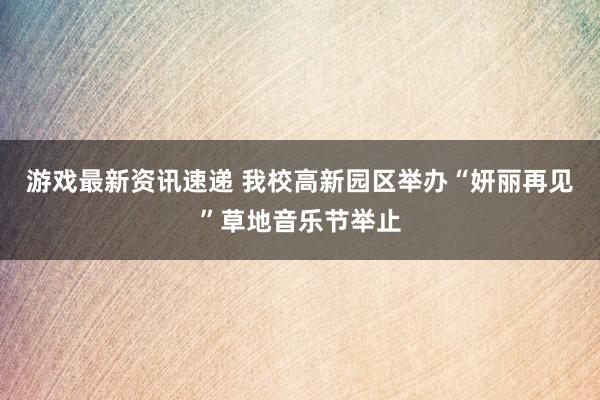 游戏最新资讯速递 我校高新园区举办“妍丽再见”草地音乐节举止